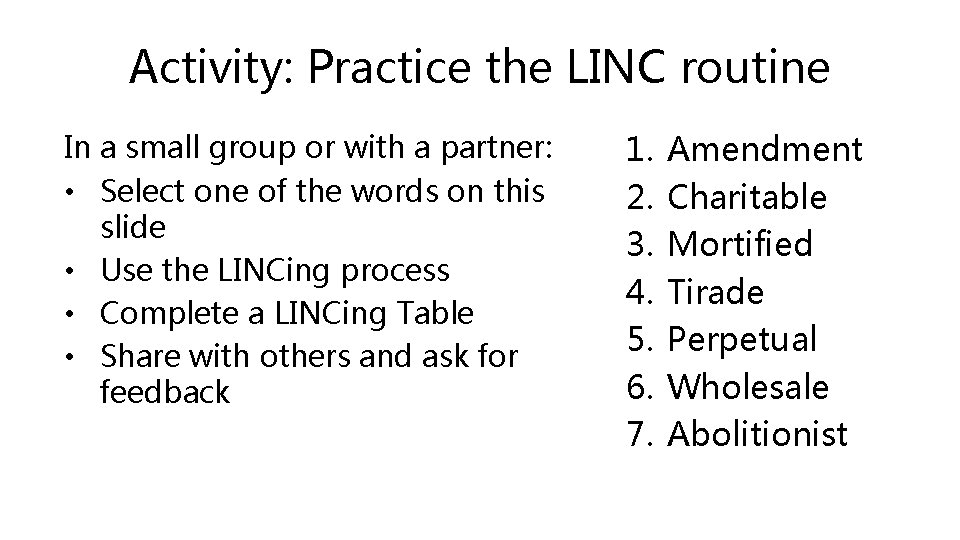 Activity: Practice the LINC routine

In a small group or with a partner:
• Select one of the words on this slide
• Use the LINCing process
• Complete a LINCing Table
• Share with others and ask for feedback

1. Amendment
2. Charitable
3. Mortified
4. Tirade
5. Perpetual
6. Wholesale
7. Abolitionist